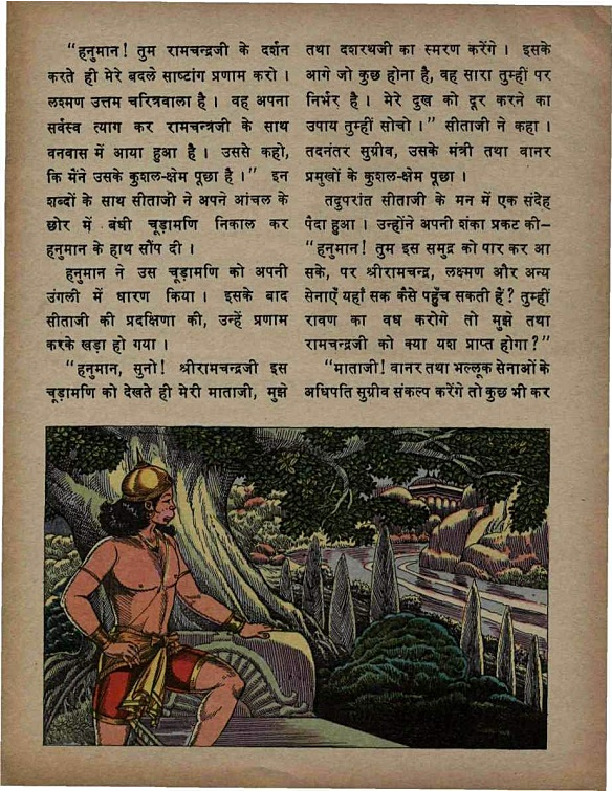 "हनुमान! तुम रामचन्द्रजी के दर्शन करते ही मेरे बदले साष्टांग प्रणाम करो। लक्ष्मण उत्तम चरित्रवाला है। वह अपना सर्वस्व त्याग कर रामचन्द्रजी के साथ वनवास में आया हुआ है। उससे कहो, कि मैंने उसके कुशल-क्षेम पूछा है।" इन शब्दों के साथ सीताजी ने अपने आंचल के छोर में बंधी चूड़ामणि निकाल कर हनुमान के हाथ सौंप दी।

हनुमान ने उस चूड़ामणि को अपनी उंगली में धारण किया। इसके बाद सीताजी की प्रदक्षिणा की, उन्हें प्रणाम करके खड़ा हो गया।

"हनुमान, सुनो! श्रीरामचन्द्रजी इस चूड़ामणि को देखते ही मेरी माताजी, मुझे तथा दशरथजी का स्मरण करेंगे। इसके आगे जो कुछ होना है, वह सारा तुम्हीं पर निर्भर है। मेरे दुख को दूर करने का उपाय तुम्हीं सोचो।" सीताजी ने कहा। तदनंतर सुग्रीव, उसके मंत्री तथा वानर प्रमुखों के कुशल-क्षेम पूछा।

तदुपरांत सीताजी के मन में एक संदेह पैदा हुआ। उन्होंने अपनी शंका प्रकट की– "हनुमान! तुम इस समुद्र को पार कर आ सके, पर श्रीरामचन्द्र, लक्ष्मण और अन्य सेनाएँ यहाँ तक कैसे पहुँच सकती हैं? तुम्हीं रावण का वध करोगे तो मुझे तथा रामचन्द्रजी को क्या यश प्राप्त होगा?"

"माताजी! वानर तथा भल्लूक सेनाओं के अधिपति सुग्रीव संकल्प करेंगे तो कुछ भी कर